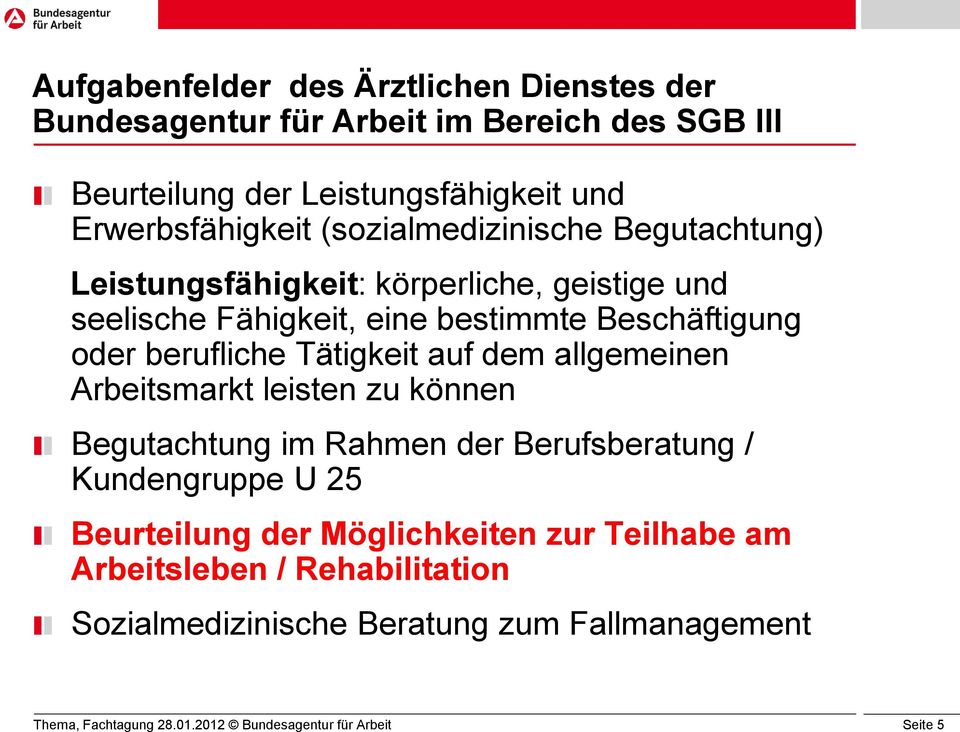 Bundesagentur für Arbeit

Aufgabenfelder des Ärztlichen Dienstes der Bundesagentur für Arbeit im Bereich des SGB III

Beurteilung der Leistungsfähigkeit und Erwerbsfähigkeit (sozialmedizinische Begutachtung)

Leistungsfähigkeit: körperliche, geistige und seelische Fähigkeit, eine bestimmte Beschäftigung oder berufliche Tätigkeit auf dem allgemeinen Arbeitsmarkt leisten zu können

Begutachtung im Rahmen der Berufsberatung / Kundengruppe U 25

Beurteilung der Möglichkeiten zur Teilhabe am Arbeitsleben / Rehabilitation

Sozialmedizinische Beratung zum Fallmanagement

Thema, Fachtagung 28.01.2012 © Bundesagentur für Arbeit

Seite 5